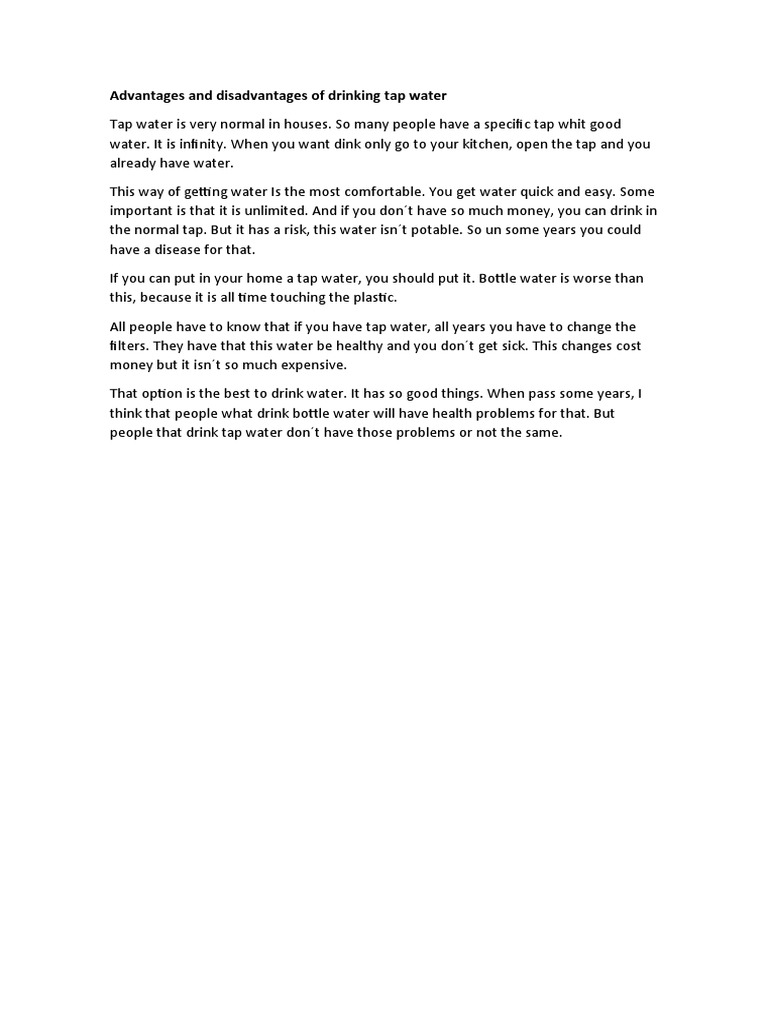 Advantages and disadvantages of drinking tap water

Tap water is very normal in houses. So many people have a specific tap whit good water. It is infinity. When you want dink only go to your kitchen, open the tap and you already have water.

This way of getting water Is the most comfortable. You get water quick and easy. Some important is that it is unlimited. And if you don´t have so much money, you can drink in the normal tap. But it has a risk, this water isn´t potable. So un some years you could have a disease for that.

If you can put in your home a tap water, you should put it. Bottle water is worse than this, because it is all time touching the plastic.

All people have to know that if you have tap water, all years you have to change the filters. They have that this water be healthy and you don´t get sick. This changes cost money but it isn´t so much expensive.

That option is the best to drink water. It has so good things. When pass some years, I think that people what drink bottle water will have health problems for that. But people that drink tap water don´t have those problems or not the same.